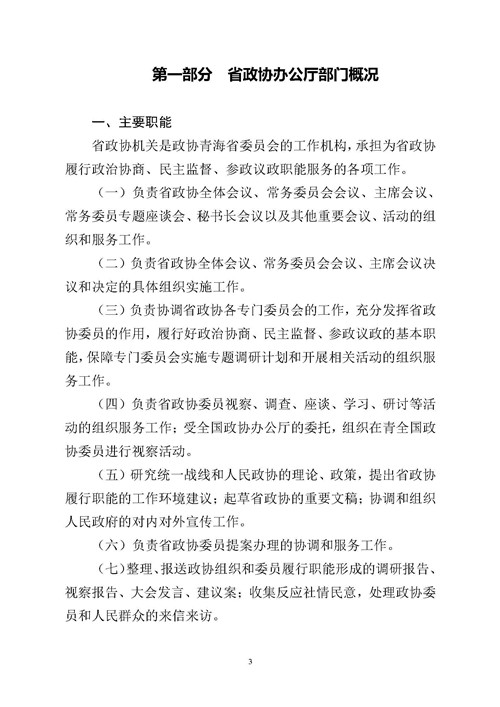 第一部分　省政协办公厅部门概况

一、主要职能

省政协机关是政协青海省委员会的工作机构，承担为省政协履行政治协商、民主监督、参政议政职能服务的各项工作。

（一）负责省政协全体会议、常务委员会会议、主席会议、常务委员专题座谈会、秘书长会议以及其他重要会议、活动的组织和服务工作。

（二）负责省政协全体会议、常务委员会会议、主席会议决议和决定的具体组织实施工作。

（三）负责协调省政协各专门委员会的工作，充分发挥省政协委员的作用，履行好政治协商、民主监督、参政议政的基本职能，保障专门委员会实施专题调研计划和开展相关活动的组织服务工作。

（四）负责省政协委员视察、调查、座谈、学习、研讨等活动的组织服务工作；受全国政协办公厅的委托，组织在青全国政协委员进行视察活动。

（五）研究统一战线和人民政协的理论、政策，提出省政协履行职能的工作环境建议；起草省政协的重要文稿；协调和组织人民政府的对内对外宣传工作。

（六）负责省政协委员提案办理的协调和服务工作。

（七）整理、报送政协组织和委员履行职能形成的调研报告、视察报告、大会发言、建议案；收集反应社情民意，处理政协委员和人民群众的来信来访。

3